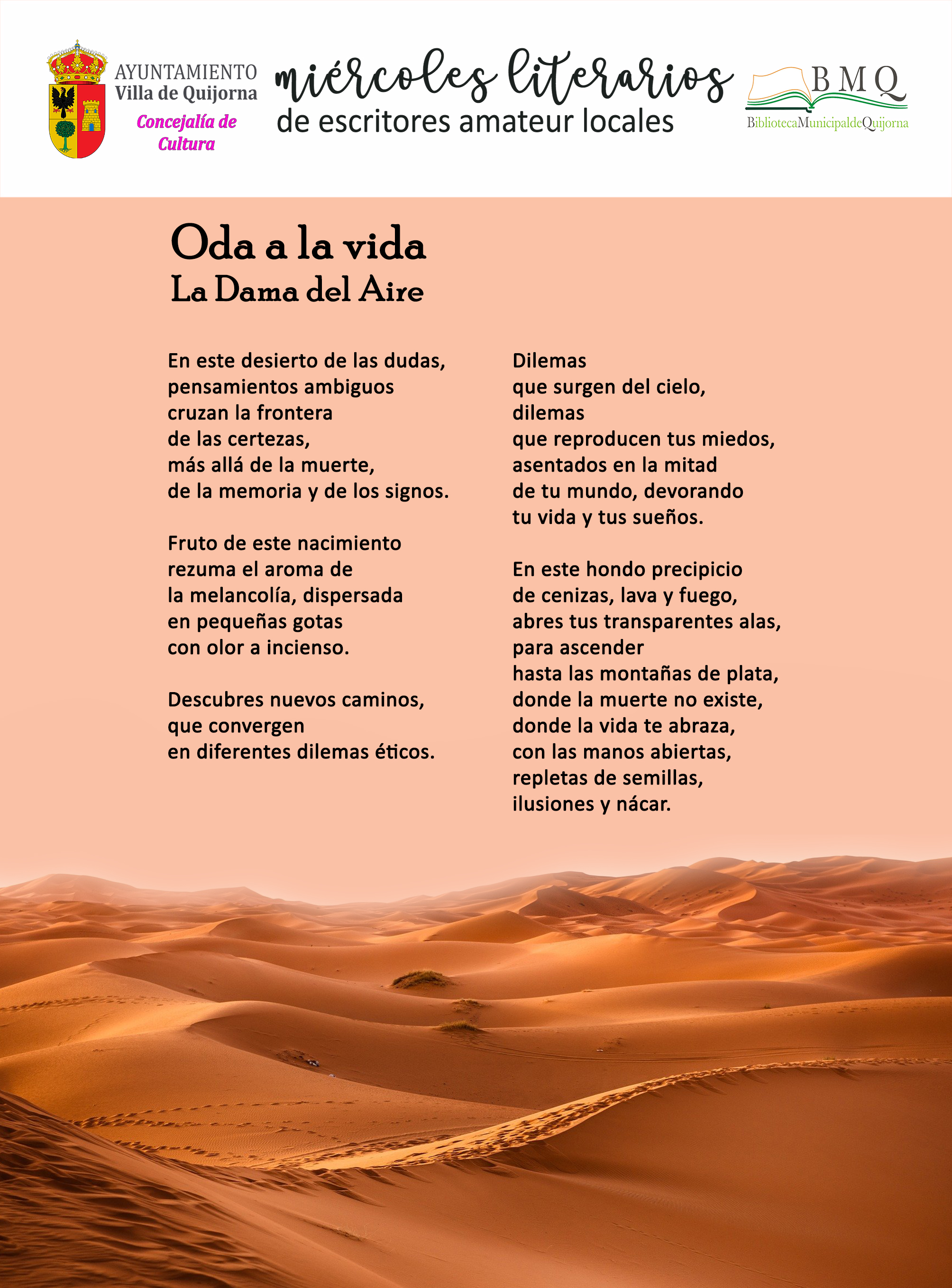 AYUNTAMIENTO
Villa de Quijorna
Concejalía de Cultura

miércoles literarios
de escritores amateur locales

BMQ
BibliotecaMunicipaldeQuijorna

Oda a la vida
La Dama del Aire

En este desierto de las dudas,
pensamientos ambiguos
cruzan la frontera
de las certezas,
más allá de la muerte,
de la memoria y de los signos.

Fruto de este nacimiento
rezuma el aroma de
la melancolía, dispersada
en pequeñas gotas
con olor a incienso.

Descubres nuevos caminos,
que convergen
en diferentes dilemas éticos.

Dilemas
que surgen del cielo,
dilemas
que reproducen tus miedos,
asentados en la mitad
de tu mundo, devorando
tu vida y tus sueños.

En este hondo precipicio
de cenizas, lava y fuego,
abres tus transparentes alas,
para ascender
hasta las montañas de plata,
donde la muerte no existe,
donde la vida te abraza,
con las manos abiertas,
repletas de semillas,
ilusiones y nácar.